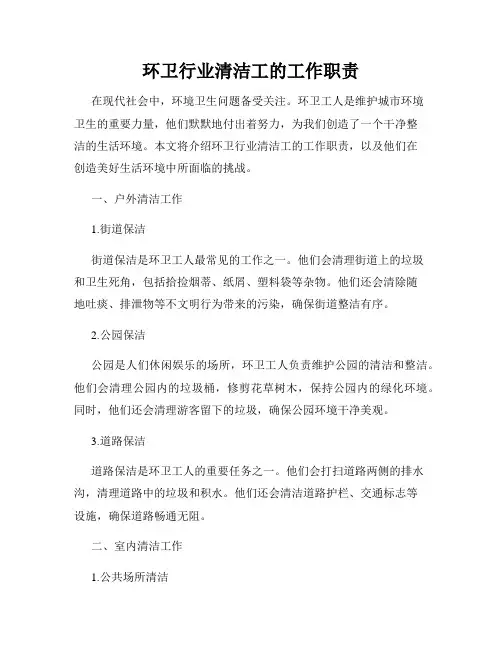 环卫行业清洁工的工作职责

在现代社会中，环境卫生问题备受关注。环卫工人是维护城市环境卫生的重要力量，他们默默地付出着努力，为我们创造了一个干净整洁的生活环境。本文将介绍环卫行业清洁工的工作职责，以及他们在创造美好生活环境中所面临的挑战。

一、户外清洁工作

1.街道保洁

街道保洁是环卫工人最常见的工作之一。他们会清理街道上的垃圾和卫生死角，包括拾捡烟蒂、纸屑、塑料袋等杂物。他们还会清除随地吐痰、排泄物等不文明行为带来的污染，确保街道整洁有序。

2.公园保洁

公园是人们休闲娱乐的场所，环卫工人负责维护公园的清洁和整洁。他们会清理公园内的垃圾桶，修剪花草树木，保持公园内的绿化环境。同时，他们还会清理游客留下的垃圾，确保公园环境干净美观。

3.道路保洁

道路保洁是环卫工人的重要任务之一。他们会打扫道路两侧的排水沟，清理道路中的垃圾和积水。他们还会清洁道路护栏、交通标志等设施，确保道路畅通无阻。

二、室内清洁工作

1.公共场所清洁